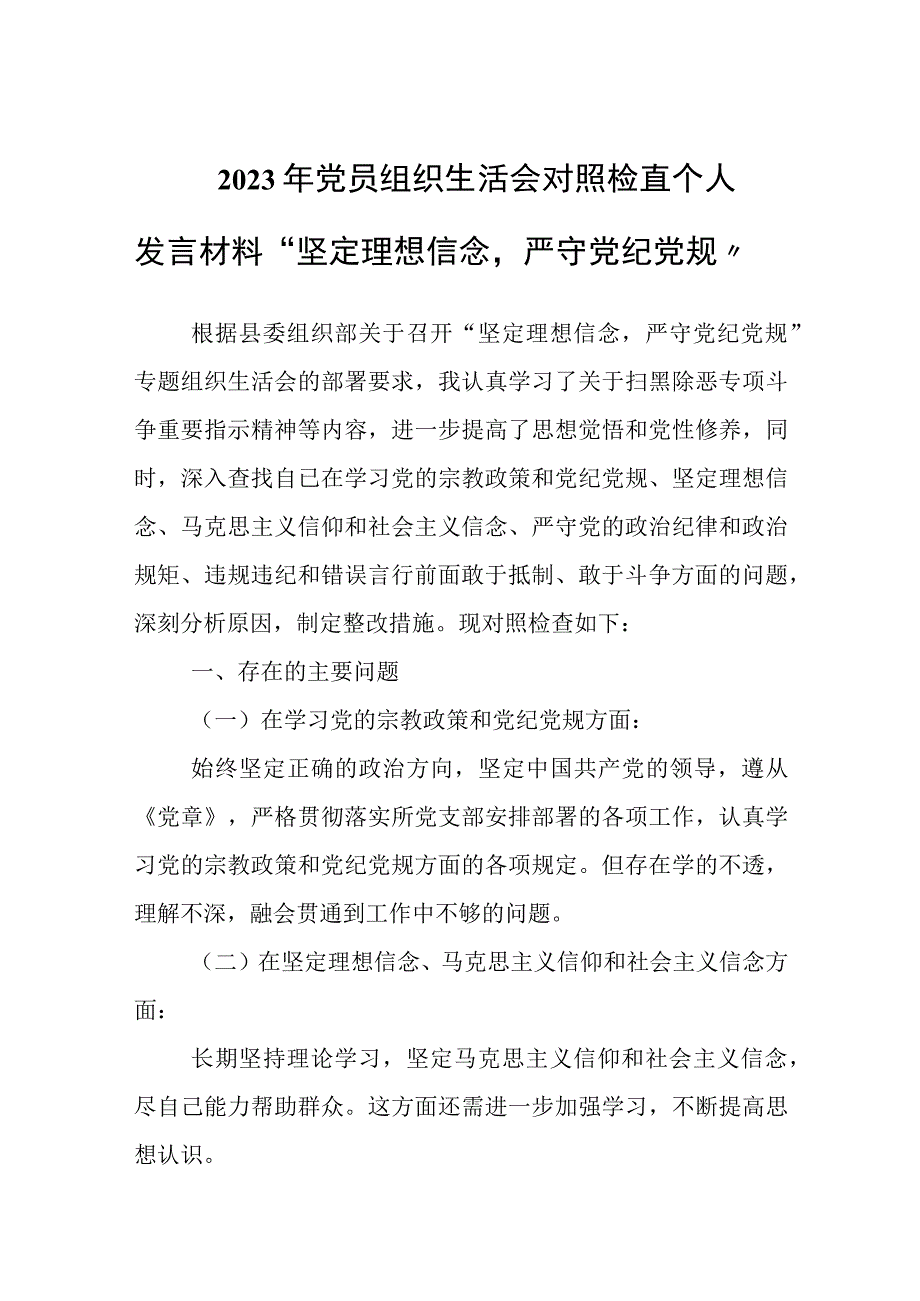 2023年党员组织生活会对照检直个人发言材料“坚定理想信念，严守党纪党规〃

根据县委组织部关于召开“坚定理想信念，严守党纪党规”专题组织生活会的部署要求，我认真学习了关于扫黑除恶专项斗争重要指示精神等内容，进一步提高了思想觉悟和党性修养，同时，深入查找自己在学习党的宗教政策和党纪党规、坚定理想信念、马克思主义信仰和社会主义信念、严守党的政治纪律和政治规矩、违规违纪和错误言行前面敢于抵制、敢于斗争方面的问题，深刻分析原因，制定整改措施。现对照检查如下：

一、存在的主要问题

（一）在学习党的宗教政策和党纪党规方面：

始终坚定正确的政治方向，坚定中国共产党的领导，遵从《党章》，严格贯彻落实所党支部安排部署的各项工作，认真学习党的宗教政策和党纪党规方面的各项规定。但存在学的不透，理解不深，融会贯通到工作中不够的问题。

（二）在坚定理想信念、马克思主义信仰和社会主义信念方面：

长期坚持理论学习，坚定马克思主义信仰和社会主义信念，尽自己能力帮助群众。这方面还需进一步加强学习，不断提高思想认识。